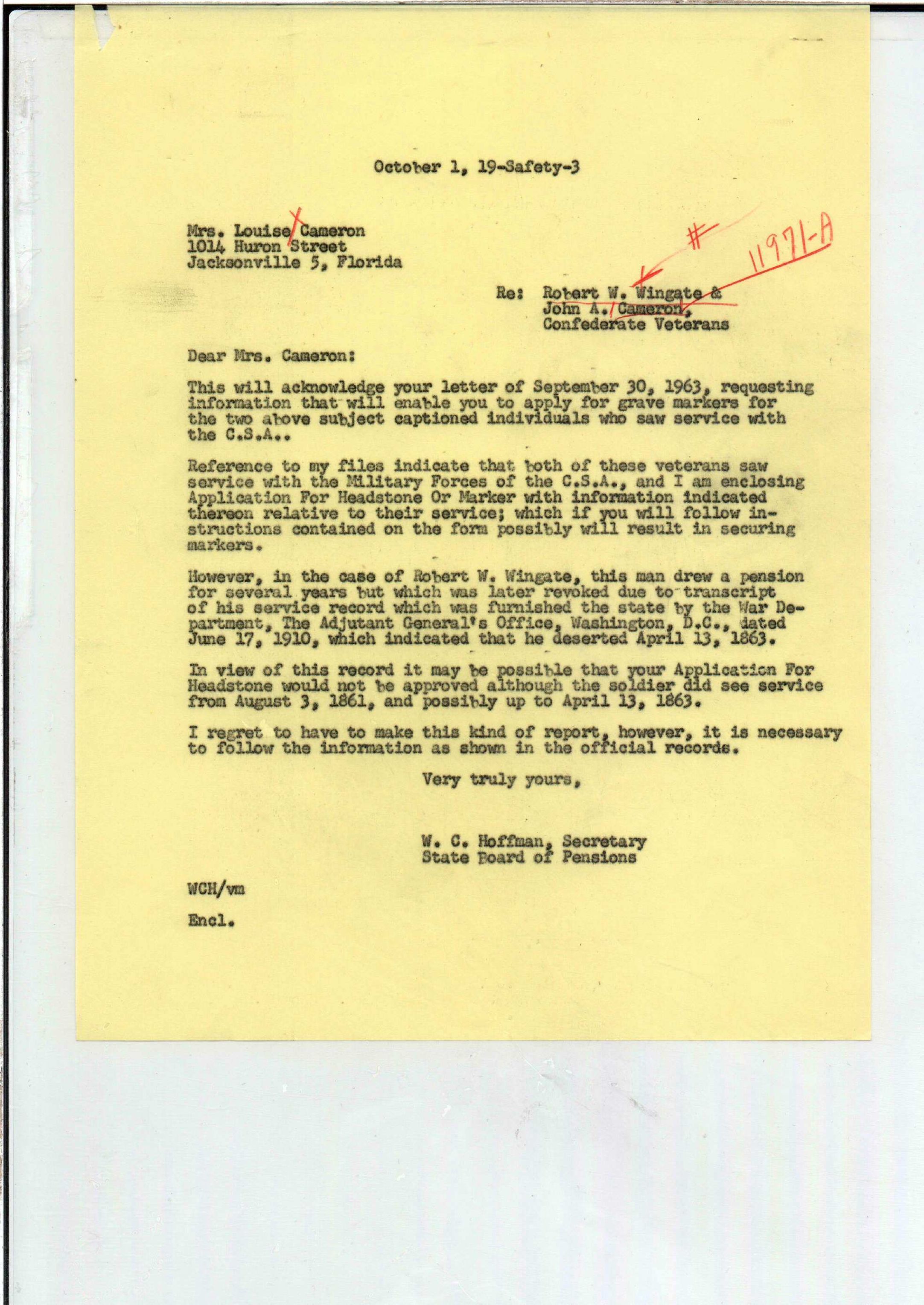 October 1, 19-Safety-3

Mrs. Louise Cameron
1014 Huron Street
Jacksonville 5, Florida

#
11971-A

Re: Robert W. Wingate &
John A. Cameron,
Confederate Veterans

Dear Mrs. Cameron:

This will acknowledge your letter of September 30, 1963, requesting information that will enable you to apply for grave markers for the two above subject captioned individuals who saw service with the C.S.A..

Reference to my files indicate that both of these veterans saw service with the Military Forces of the C.S.A., and I am enclosing Application For Headstone Or Marker with information indicated thereon relative to their service; which if you will follow instructions contained on the form possibly will result in securing markers.

However, in the case of Robert W. Wingate, this man drew a pension for several years but which was later revoked due to transcript of his service record which was furnished the state by the War Department, The Adjutant General's Office, Washington, D.C., dated June 17, 1910, which indicated that he deserted April 13, 1863.

In view of this record it may be possible that your Application For Headstone would not be approved although the soldier did see service from August 3, 1861, and possibly up to April 13, 1863.

I regret to have to make this kind of report, however, it is necessary to follow the information as shown in the official records.

Very truly yours,

W. C. Hoffman, Secretary
State Board of Pensions

WCH/vm

Encl.